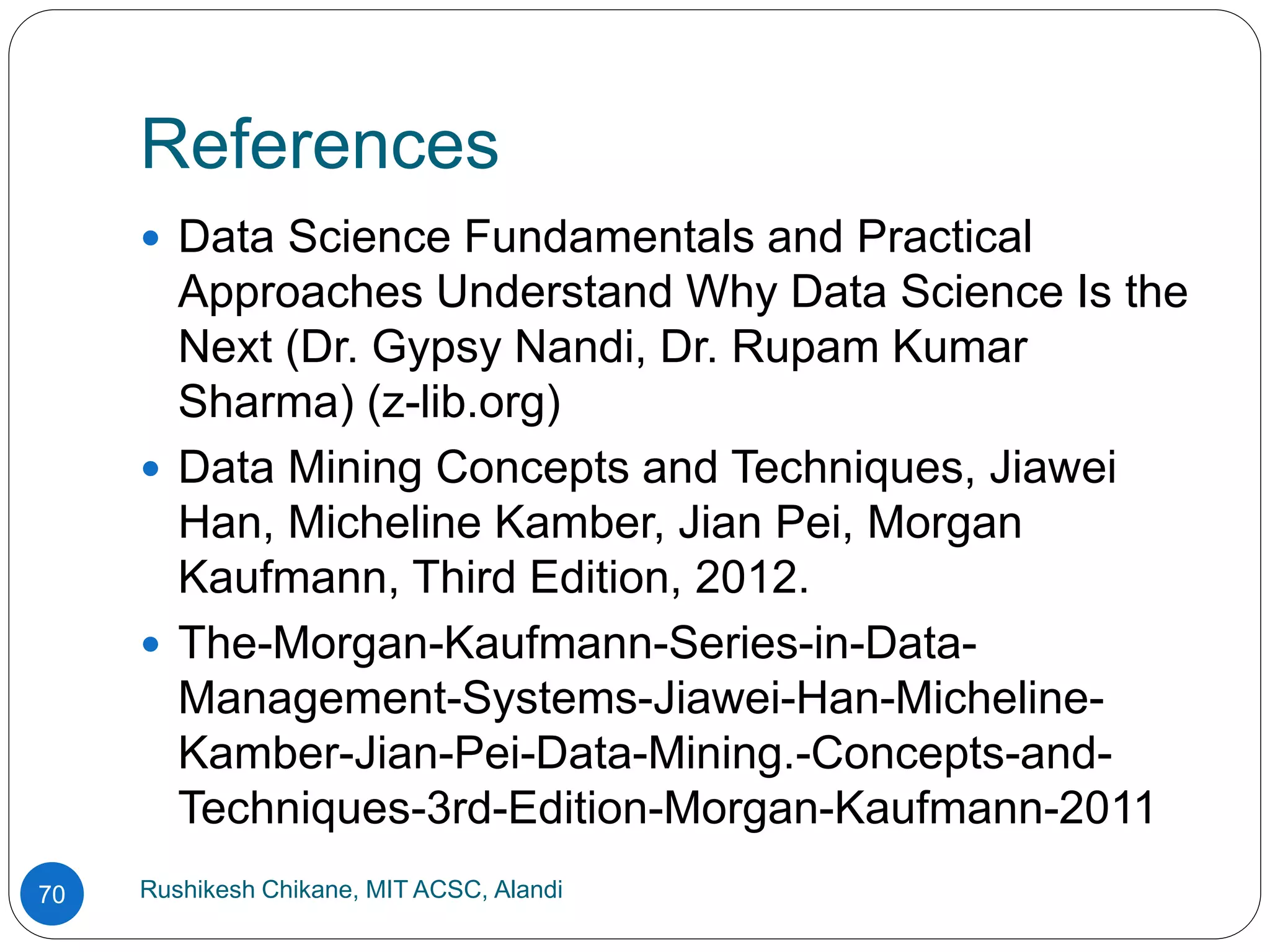 References

• Data Science Fundamentals and Practical Approaches Understand Why Data Science Is the Next (Dr. Gypsy Nandi, Dr. Rupam Kumar Sharma) (z-lib.org)
• Data Mining Concepts and Techniques, Jiawei Han, Micheline Kamber, Jian Pei, Morgan Kaufmann, Third Edition, 2012.
• The-Morgan-Kaufmann-Series-in-Data-Management-Systems-Jiawei-Han-Micheline-Kamber-Jian-Pei-Data-Mining.-Concepts-and-Techniques-3rd-Edition-Morgan-Kaufmann-2011

70

Rushikesh Chikane, MIT ACSC, Alandi